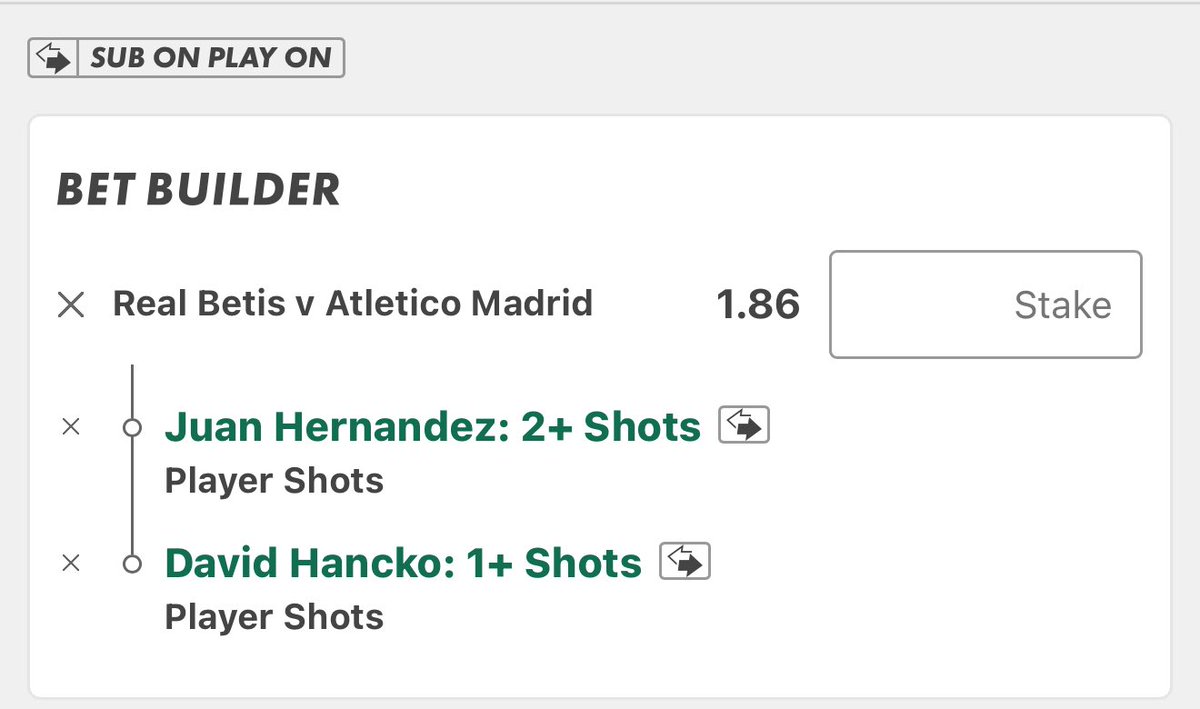 SUB ON PLAY ON

BET BUILDER

× Real Betis v Atletico Madrid 1.86 Stake

× Juan Hernandez: 2+ Shots
Player Shots

× David Hancko: 1+ Shots
Player Shots